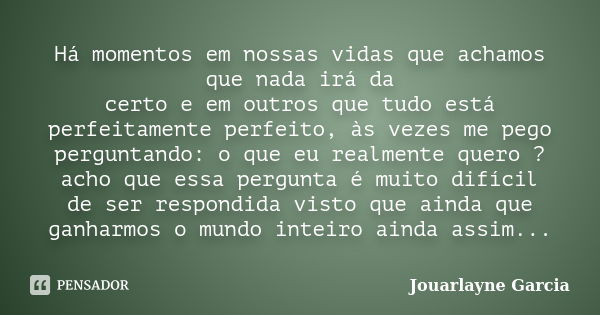 Há momentos em nossas vidas que achamos que nada irá da
certo e em outros que tudo está perfeitamente perfeito, às vezes me pego perguntando: o que eu realmente quero ? acho que essa pergunta é muito difícil de ser respondida visto que ainda que ganharmos o mundo inteiro ainda assim...

PENSADOR

Jouarlayne Garcia